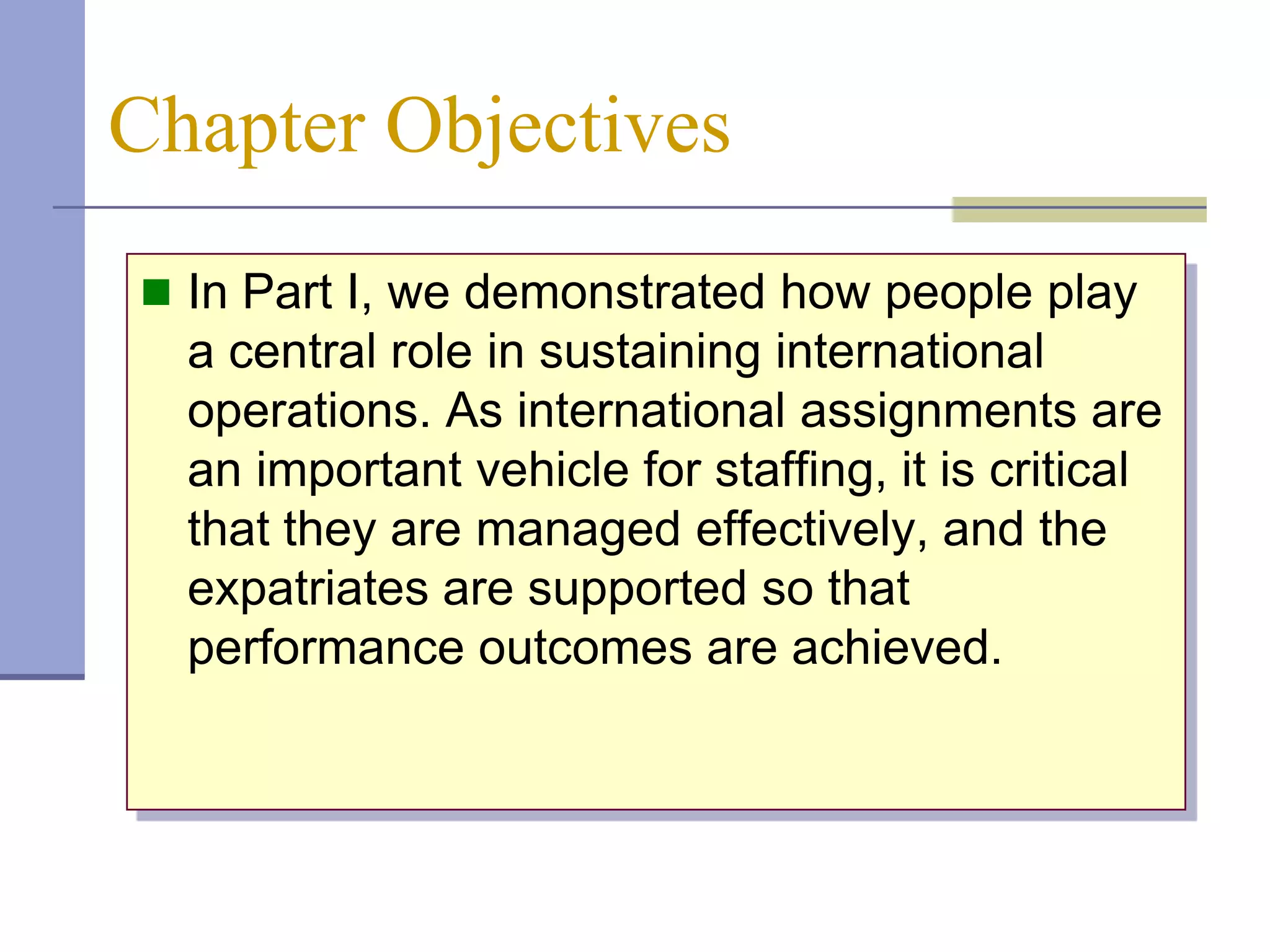 Chapter Objectives

In Part I, we demonstrated how people play a central role in sustaining international operations. As international assignments are an important vehicle for staffing, it is critical that they are managed effectively, and the expatriates are supported so that performance outcomes are achieved.